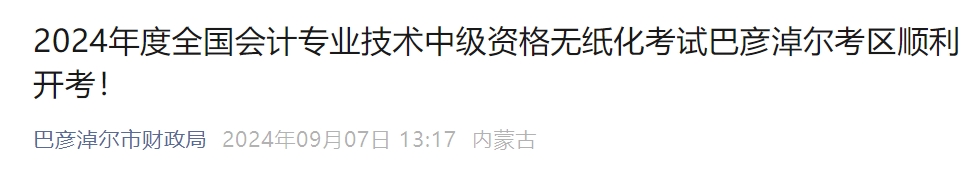 2024年度全国会计专业技术中级资格无纸化考试巴彦淖尔考区顺利开考！

巴彦淖尔市财政局 2024年09月07日 13:17 内蒙古